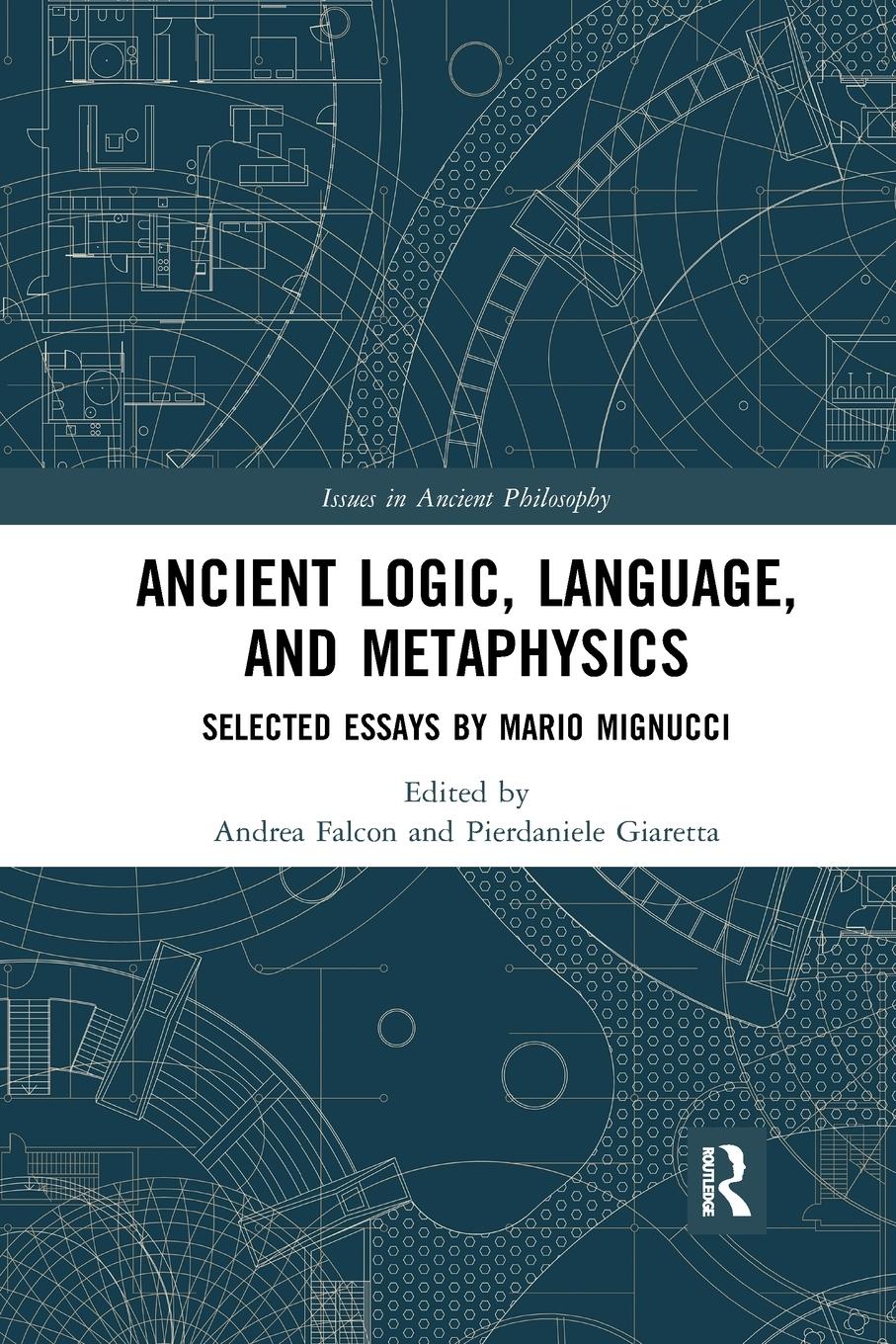 Issues in Ancient Philosophy

ANCIENT LOGIC, LANGUAGE, AND METAPHYSICS

SELECTED ESSAYS BY MARIO MIGNUCCI

Edited by
Andrea Falcon and Pierdaniele Giaretta

ROUTLEDGE